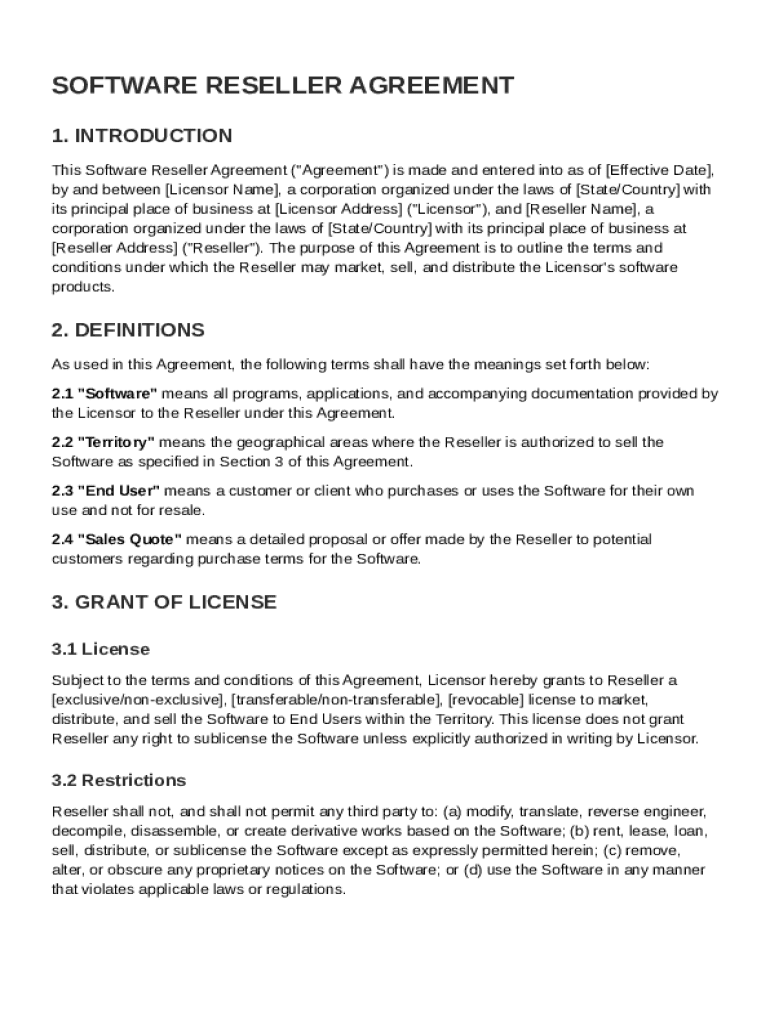 SOFTWARE RESELLER AGREEMENT

1. INTRODUCTION

This Software Reseller Agreement ("Agreement") is made and entered into as of [Effective Date], by and between [Licensor Name], a corporation organized under the laws of [State/Country] with its principal place of business at [Licensor Address] ("Licensor"), and [Reseller Name], a corporation organized under the laws of [State/Country] with its principal place of business at [Reseller Address] ("Reseller"). The purpose of this Agreement is to outline the terms and conditions under which the Reseller may market, sell, and distribute the Licensor's software products.

2. DEFINITIONS

As used in this Agreement, the following terms shall have the meanings set forth below:

2.1 "Software" means all programs, applications, and accompanying documentation provided by the Licensor to the Reseller under this Agreement.

2.2 "Territory" means the geographical areas where the Reseller is authorized to sell the Software as specified in Section 3 of this Agreement.

2.3 "End User" means a customer or client who purchases or uses the Software for their own use and not for resale.

2.4 "Sales Quote" means a detailed proposal or offer made by the Reseller to potential customers regarding purchase terms for the Software.

3. GRANT OF LICENSE

3.1 License

Subject to the terms and conditions of this Agreement, Licensor hereby grants to Reseller a [exclusive/non-exclusive], [transferable/non-transferable], [revocable] license to market, distribute, and sell the Software to End Users within the Territory. This license does not grant Reseller any right to sublicense the Software unless explicitly authorized in writing by Licensor.

3.2 Restrictions

Reseller shall not, and shall not permit any third party to: (a) modify, translate, reverse engineer, decompile, disassemble, or create derivative works based on the Software; (b) rent, lease, loan, sell, distribute, or sublicense the Software except as expressly permitted herein; (c) remove, alter, or obscure any proprietary notices on the Software; or (d) use the Software in any manner that violates applicable laws or regulations.